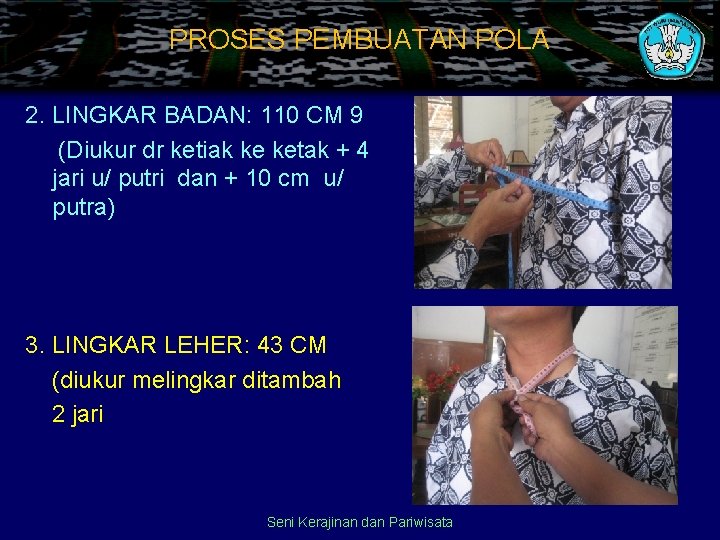 PROSES PEMBUATAN POLA

2. LINGKAR BADAN: 110 CM 9

(Diukur dr ketiak ke ketak + 4 jari u/ putri dan + 10 cm u/ putra)

3. LINGKAR LEHER: 43 CM

(diukur melingkar ditambah 2 jari

Seni Kerajinan dan Pariwisata